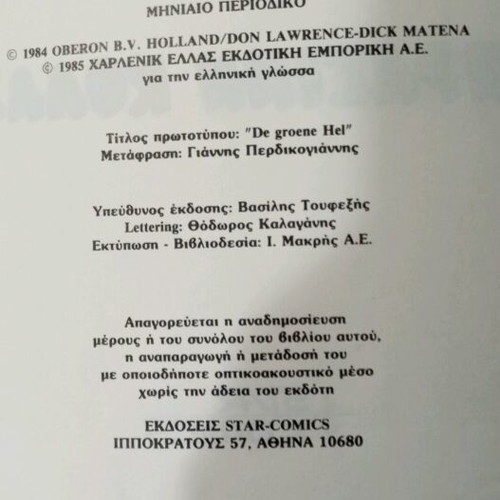 ΜΗΝΙΑΙΟ ΠΕΡΙΟΔΙΚΟ

© 1984 OBERON B.V. HOLLAND/DON LAWRENCE-DICK MATENA
© 1985 ΧΑΡΛΕΝΙΚ ΕΛΛΑΣ ΕΚΔΟΤΙΚΗ ΕΜΠΟΡΙΚΗ Α.Ε.
για την ελληνική γλώσσα

Τίτλος πρωτοτύπου: "De groene Hel"
Μετάφραση: Γιάννης Περδικογιάννης

Υπεύθυνος έκδοσης: Βασίλης Τουφεξής
Lettering: Θόδωρος Καλαγάνης
Εκτύπωση - Βιβλιοδεσία: Ι. Μακρής Α.Ε.

Απαγορεύεται η αναδημοσίευση
μέρους ή του συνόλου του βιβλίου αυτού,
η αναπαραγωγή ή μετάδοσή του
με οποιοδήποτε οπτικοακουστικό μέσο
χωρίς την άδεια του εκδότη

ΕΚΔΟΣΕΙΣ STAR-COMICS
ΙΠΠΟΚΡΑΤΟΥΣ 57, ΑΘΗΝΑ 10680